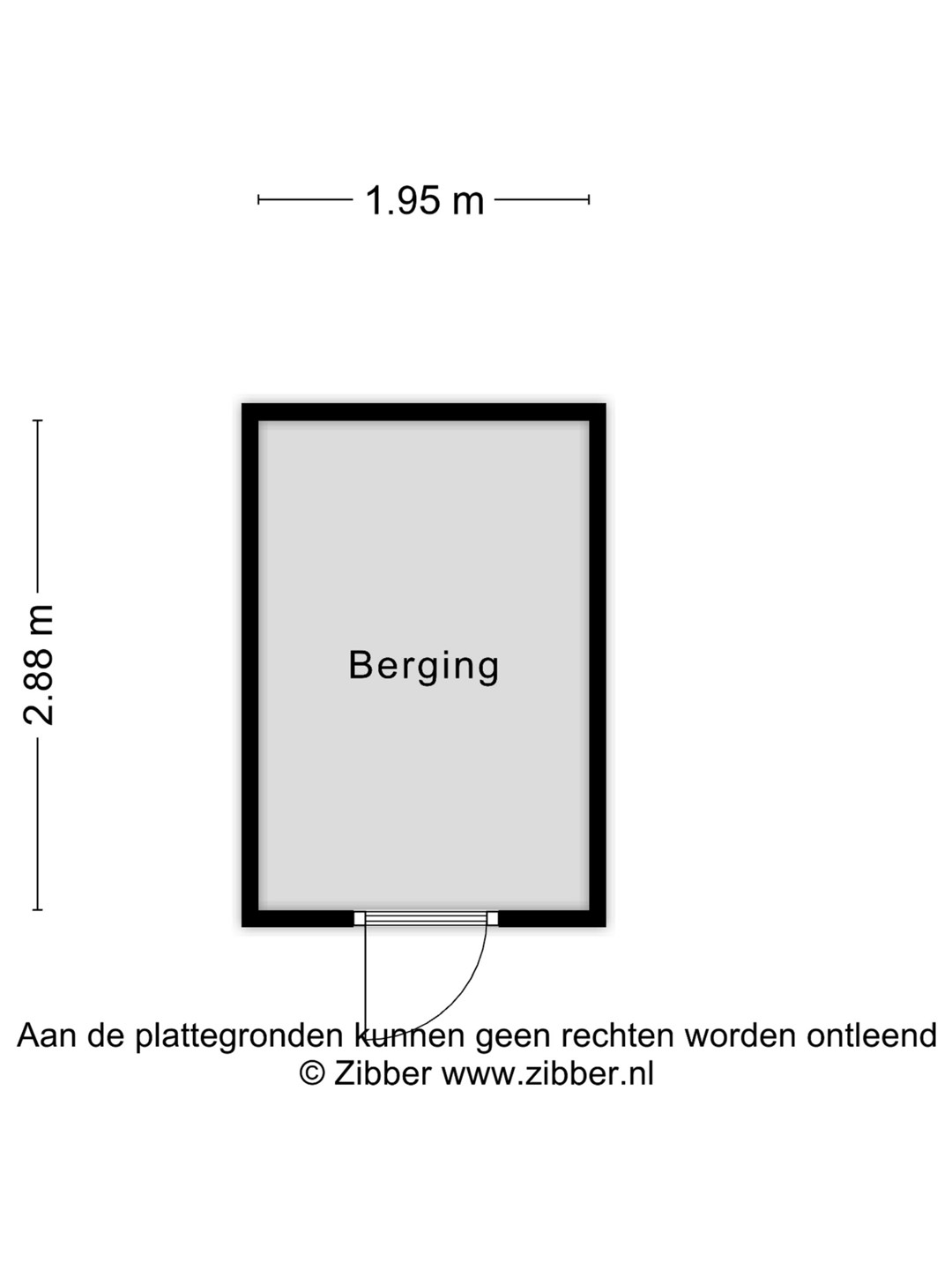 1.95 m

2.88 m

Berging

Aan de plattegronden kunnen geen rechten worden ontleend
© Zibber www.zibber.nl